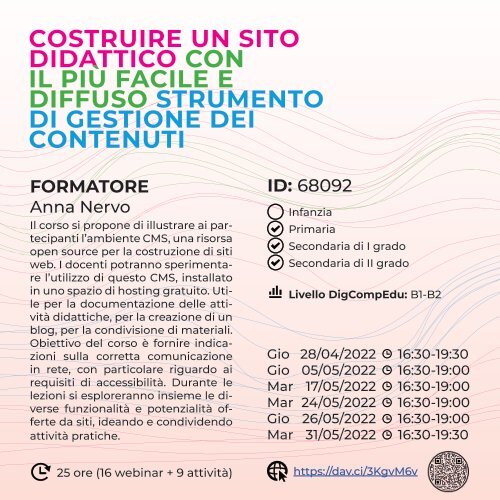 COSTRUIRE UN SITO DIDATTICO CON IL PIÙ FACILE E DIFFUSO STRUMENTO DI GESTIONE DEI CONTENUTI

FORMATORE
Anna Nervo
Il corso si propone di illustrare ai partecipanti l'ambiente CMS, una risorsa open source per la costruzione di siti web. I docenti potranno sperimentare l'utilizzo di questo CMS, installato in uno spazio di hosting gratuito. Utile per la documentazione delle attività didattiche, per la creazione di un blog, per la condivisione di materiali. Obiettivo del corso è fornire indicazioni sulla corretta comunicazione in rete, con particolare riguardo ai requisiti di accessibilità. Durante le lezioni si esploreranno insieme le diverse funzionalità e potenzialità offerte da siti, ideando e condividendo attività pratiche.

25 ore (16 webinar + 9 attività)

ID: 68092
Infanzia
Primaria
Secondaria di I grado
Secondaria di II grado

Livello DigCompEdu: B1-B2

Gio 28/04/2022 16:30-19:30
Gio 05/05/2022 16:30-19:00
Mar 17/05/2022 16:30-19:00
Mar 24/05/2022 16:30-19:00
Gio 26/05/2022 16:30-19:00
Mar 31/05/2022 16:30-19:30

https://dav.ci/3KgvM6v